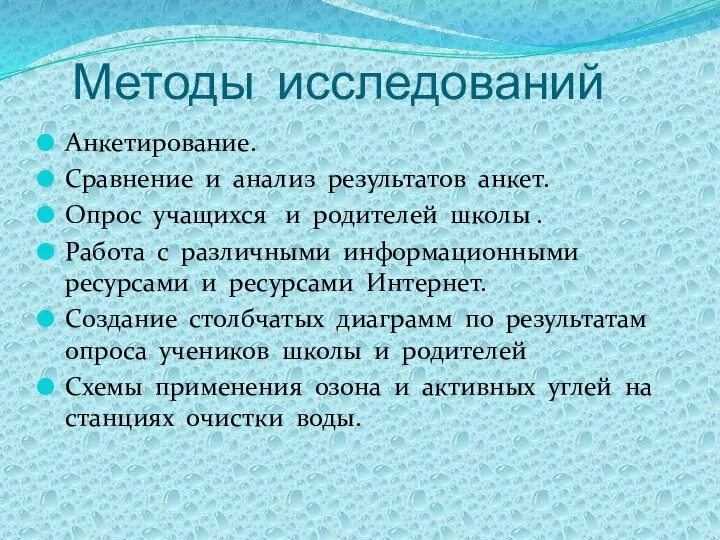 Методы исследований

Анкетирование.

Сравнение и анализ результатов анкет.

Опрос учащихся и родителей школы .

Работа с различными информационными ресурсами и ресурсами Интернет.

Создание столбчатых диаграмм по результатам опроса учеников школы и родителей

Схемы применения озона и активных углей на станциях очистки воды.